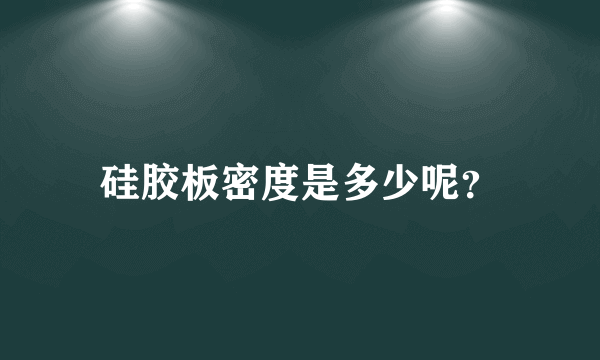 硅胶板密度是多少呢?